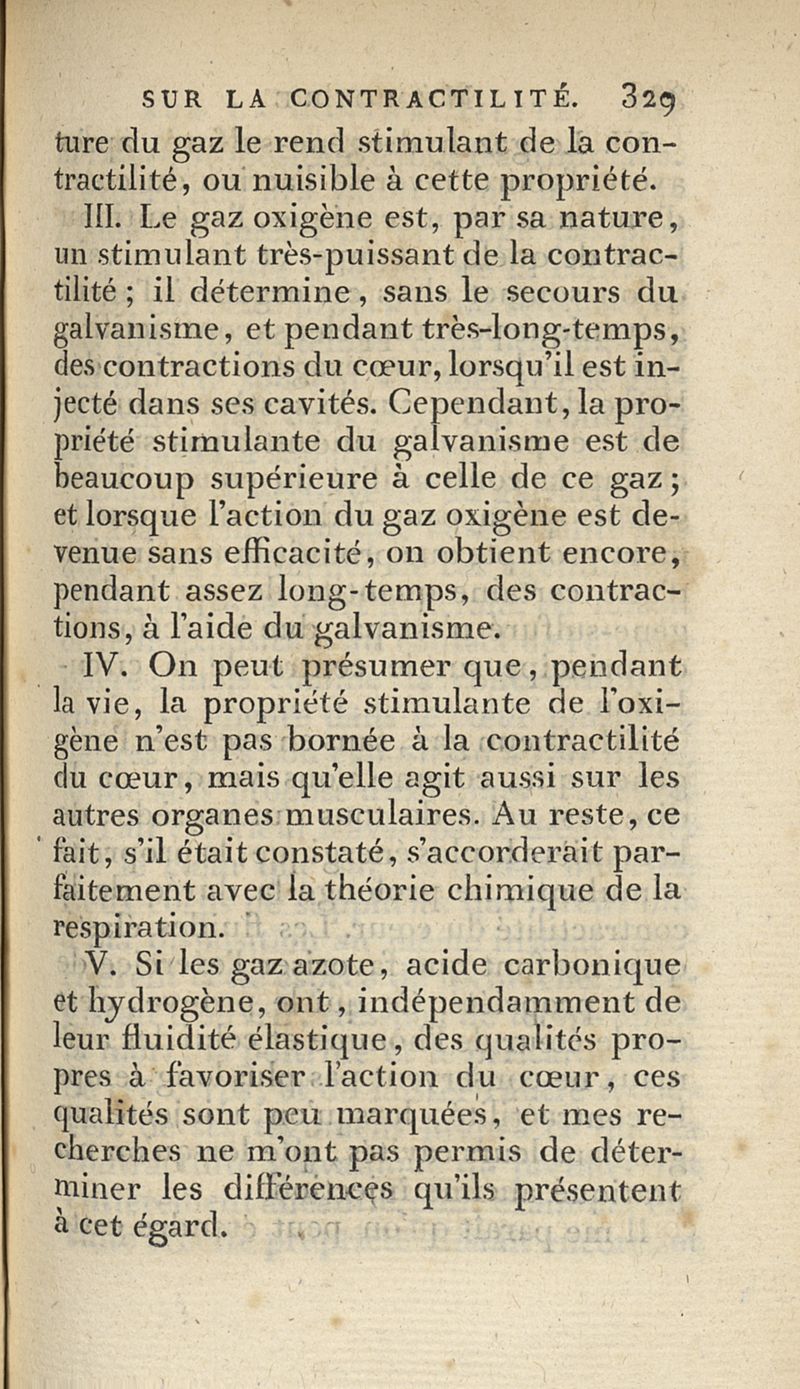 SUR LA CONTRACTILITÉ. 329

ture du gaz le rend stimulant de la contractilité, ou nuisible à cette propriété.

III. Le gaz oxigène est, par sa nature, un stimulant très-puissant de la contractilité ; il détermine, sans le secours du galvanisme, et pendant très-long-temps, des contractions du cœur, lorsqu'il est injecté dans ses cavités. Cependant, la propriété stimulante du galvanisme est de beaucoup supérieure à celle de ce gaz ; et lorsque l'action du gaz oxigène est devenue sans efficacité, on obtient encore, pendant assez long-temps, des contractions, à l'aide du galvanisme.

IV. On peut présumer que, pendant la vie, la propriété stimulante de l'oxigène n'est pas bornée à la contractilité du cœur, mais qu'elle agit aussi sur les autres organes musculaires. Au reste, ce fait, s'il était constaté, s'accorderait parfaitement avec la théorie chimique de la respiration.

V. Si les gaz azote, acide carbonique et hydrogène, ont, indépendamment de leur fluidité élastique, des qualités propres à favoriser l'action du cœur, ces qualités sont peu marquées, et mes recherches ne m'ont pas permis de déterminer les différences qu'ils présentent à cet égard.